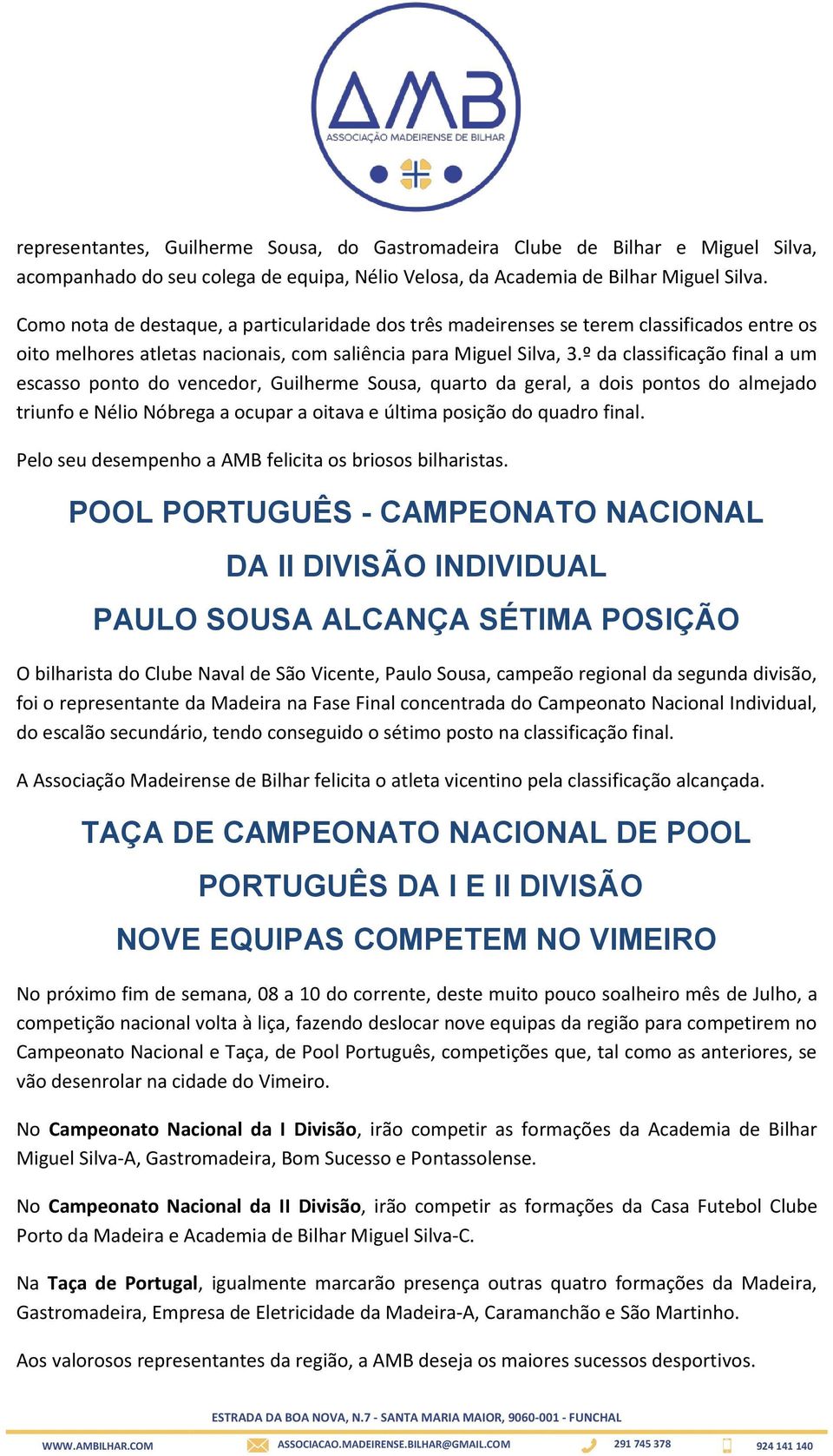 AMB
ASSOCIAÇÃO MADEIRENSE DE BILHAR

representantes, Guilherme Sousa, do Gastromadeira Clube de Bilhar e Miguel Silva, acompanhado do seu colega de equipa, Nélio Velosa, da Academia de Bilhar Miguel Silva.

Como nota de destaque, a particularidade dos três madeirenses se terem classificados entre os oito melhores atletas nacionais, com saliência para Miguel Silva, 3.º da classificação final a um escasso ponto do vencedor, Guilherme Sousa, quarto da geral, a dois pontos do almejado triunfo e Nélio Nóbrega a ocupar a oitava e última posição do quadro final.

Pelo seu desempenho a AMB felicita os briosos bilharistas.

POOL PORTUGUÊS - CAMPEONATO NACIONAL DA II DIVISÃO INDIVIDUAL

PAULO SOUSA ALCANÇA SÉTIMA POSIÇÃO

O bilharista do Clube Naval de São Vicente, Paulo Sousa, campeão regional da segunda divisão, foi o representante da Madeira na Fase Final concentrada do Campeonato Nacional Individual, do escalão secundário, tendo conseguido o sétimo posto na classificação final.

A Associação Madeirense de Bilhar felicita o atleta vicentino pela classificação alcançada.

TAÇA DE CAMPEONATO NACIONAL DE POOL PORTUGUÊS DA I E II DIVISÃO

NOVE EQUIPAS COMPETEM NO VIMEIRO

No próximo fim de semana, 08 a 10 do corrente, deste muito pouco soalheiro mês de Julho, a competição nacional volta à liça, fazendo deslocar nove equipas da região para competirem no Campeonato Nacional e Taça, de Pool Português, competições que, tal como as anteriores, se vão desenrolar na cidade do Vimeiro.

No Campeonato Nacional da I Divisão, irão competir as formações da Academia de Bilhar Miguel Silva-A, Gastromadeira, Bom Sucesso e Pontassolense.

No Campeonato Nacional da II Divisão, irão competir as formações da Casa Futebol Clube Porto da Madeira e Academia de Bilhar Miguel Silva-C.

Na Taça de Portugal, igualmente marcarão presença outras quatro formações da Madeira, Gastromadeira, Empresa de Eletricidade da Madeira-A, Caramanchão e São Martinho.

Aos valorosos representantes da região, a AMB deseja os maiores sucessos desportivos.

ESTRADA DA BOA NOVA, N.7 - SANTA MARIA MAIOR, 9060-001 - FUNCHAL

WWW.AMBILHAR.COM ASSOCIACAO.MADEIRENSE.BILHAR@GMAIL.COM 291 745 378 924 141 140